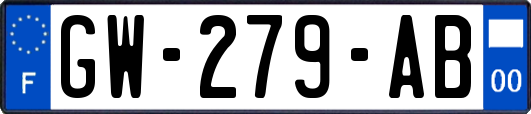 F
GW-279-AB
00